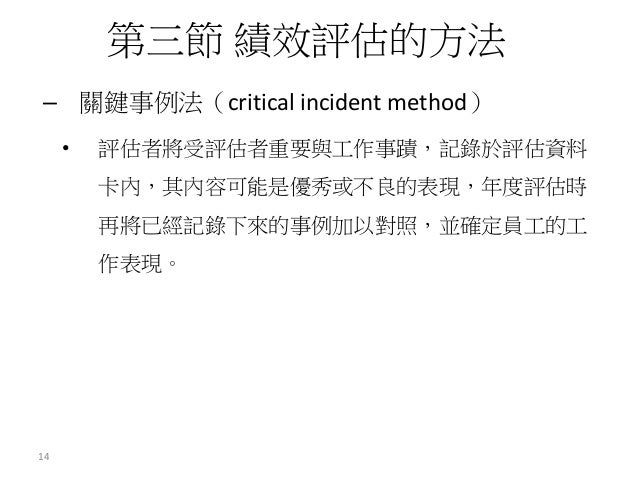 第三節 績效評估的方法

– 關鍵事例法（critical incident method）

• 評估者將受評估者重要與工作事蹟，記錄於評估資料卡內，其內容可能是優秀或不良的表現，年度評估時再將已經記錄下來的事例加以對照，並確定員工的工作表現。

14